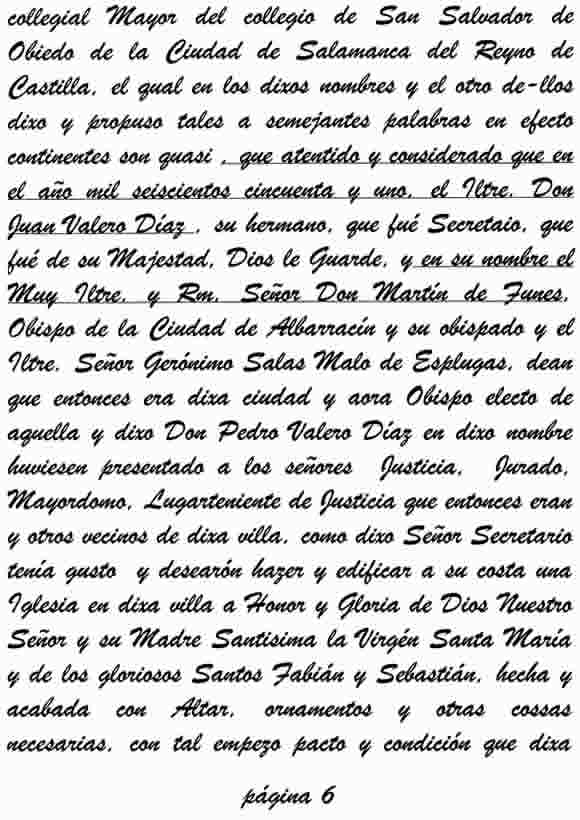 collegial Mayor del collegio de San Salvador de Obiedo de la Ciudad de Salamanca del Reyno de Castilla, el qual en los dixos nombres y el otro de-llos dixo y propuso tales a semejantes palabras en efecto continentes son quasi , que atentido y considerado que en el año mil seiscientos cincuenta y uno, el Iltre. Don Juan Valero Díaz , su hermano, que fué Secretaio, que fué de su Majestad, Dios le Guarde, y en su nombre el Muy Iltre. y Rm. Señor Don Martín de Funes, Obispo de la Ciudad de Albarracín y su obispado y el Iltre. Señor Gerónimo Salas Malo de Esplugas, dean que entonces era dixa ciudad y aora Obispo electo de aquella y dixo Don Pedro Valero Díaz en dixo nombre huviesen presentado a los señores Justicia, Jurado, Mayordomo, Lugarteniente de Justicia que entonces eran y otros vecinos de dixa villa, como dixo Señor Secretario tenía gusto y desearón hazer y edificar a su costa una Iglesia en dixa villa a Honor y Gloria de Dios Nuestro Señor y su Madre Santisima la Virgén Santa María y de los gloriosos Santos Fabián y Sebastián, hecha y acabada con Altar, ornamentos y otras cossas necesarias, con tal empezo pacto y condición que dixa

página 6